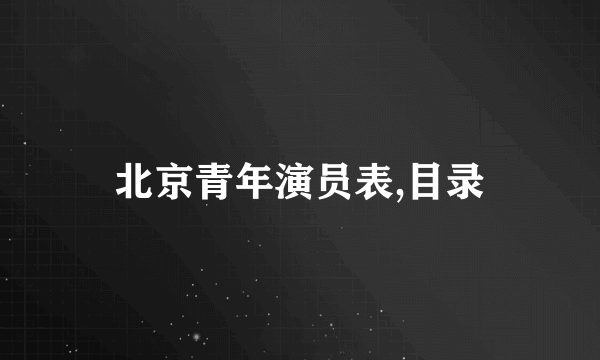 北京青年演员表,目录